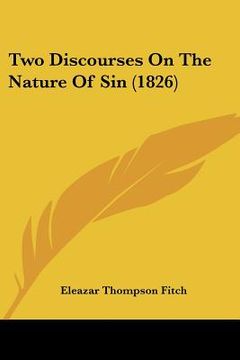 Two Discourses On The Nature Of Sin (1826)

Eleazar Thompson Fitch